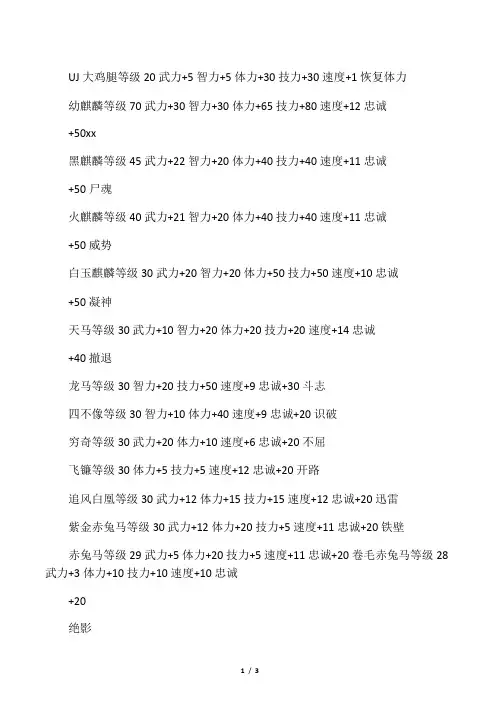 UJ 大鸡腿等级 20 武力+5 智力+5 体力+30 技力+30 速度+1 恢复体力

幼麒麟等级 70 武力+30 智力+30 体力+65 技力+80 速度+12 忠诚

+50xx

黑麒麟等级 45 武力+22 智力+20 体力+40 技力+40 速度+11 忠诚

+50 尸魂

火麒麟等级 40 武力+21 智力+20 体力+40 技力+40 速度+11 忠诚

+50 威势

白玉麒麟等级 30 武力+20 智力+20 体力+50 技力+50 速度+10 忠诚

+50 凝神

天马等级 30 武力+10 智力+20 体力+20 技力+20 速度+14 忠诚

+40 撤退

龙马等级 30 智力+20 技力+50 速度+9 忠诚+30 斗志

四不像等级 30 智力+10 体力+40 速度+9 忠诚+20 识破

穷奇等级 30 武力+20 体力+10 速度+6 忠诚+20 不屈

飞镰等级 30 体力+5 技力+5 速度+12 忠诚+20 开路

追风白凰等级 30 武力+12 体力+15 技力+15 速度+12 忠诚+20 迅雷

紫金赤兔马等级 30 武力+12 体力+20 技力+5 速度+11 忠诚+20 铁壁

赤兔马等级 29 武力+5 体力+20 技力+5 速度+11 忠诚+20 卷毛赤兔马等级 28 武力+3 体力+10 技力+10 速度+10 忠诚

+20

绝影

1 / 3